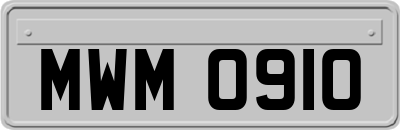 MWM 0910